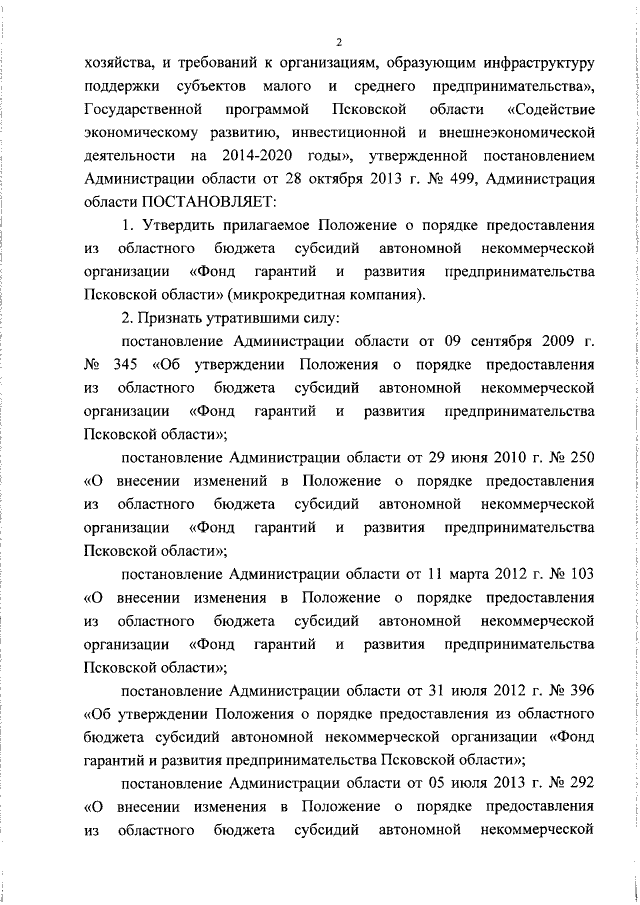 2

хозяйства, и требований к организациям, образующим инфраструктуру поддержки субъектов малого и среднего предпринимательства», Государственной программой Псковской области «Содействие экономическому развитию, инвестиционной и внешнеэкономической деятельности на 2014-2020 годы», утвержденной постановлением Администрации области от 28 октября 2013 г. № 499, Администрация области ПОСТАНОВЛЯЕТ:

1. Утвердить прилагаемое Положение о порядке предоставления из областного бюджета субсидий автономной некоммерческой организации «Фонд гарантий и развития предпринимательства Псковской области» (микрокредитная компания).

2. Признать утратившими силу:

постановление Администрации области от 09 сентября 2009 г. № 345 «Об утверждении Положения о порядке предоставления из областного бюджета субсидий автономной некоммерческой организации «Фонд гарантий и развития предпринимательства Псковской области»;

постановление Администрации области от 29 июня 2010 г. № 250 «О внесении изменений в Положение о порядке предоставления из областного бюджета субсидий автономной некоммерческой организации «Фонд гарантий и развития предпринимательства Псковской области»;

постановление Администрации области от 11 марта 2012 г. № 103 «О внесении изменения в Положение о порядке предоставления из областного бюджета субсидий автономной некоммерческой организации «Фонд гарантий и развития предпринимательства Псковской области»;

постановление Администрации области от 31 июля 2012 г. № 396 «Об утверждении Положения о порядке предоставления из областного бюджета субсидий автономной некоммерческой организации «Фонд гарантий и развития предпринимательства Псковской области»;

постановление Администрации области от 05 июля 2013 г. № 292 «О внесении изменения в Положение о порядке предоставления из областного бюджета субсидий автономной некоммерческой